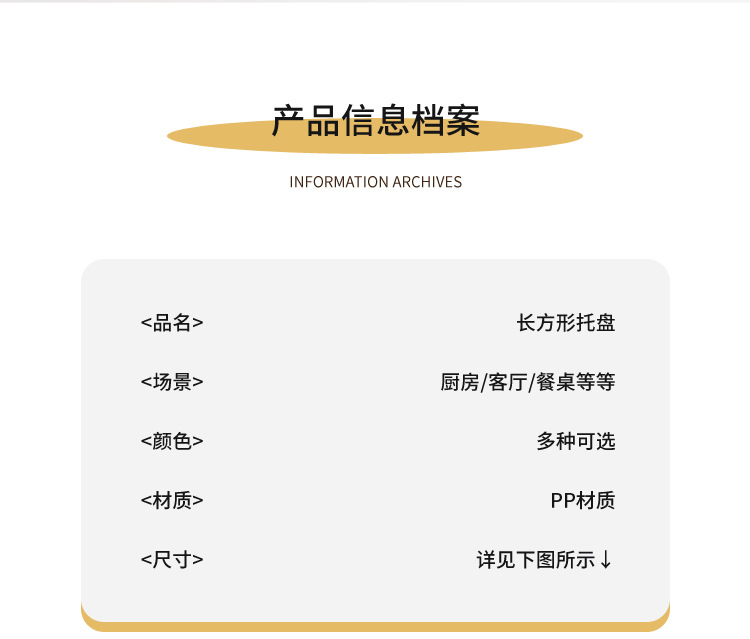 产品信息档案

INFORMATION ARCHIVES

<品名> 长方形托盘

<场景> 厨房/客厅/餐桌等等

<颜色> 多种可选

<材质> PP材质

<尺寸> 详见下图所示↓